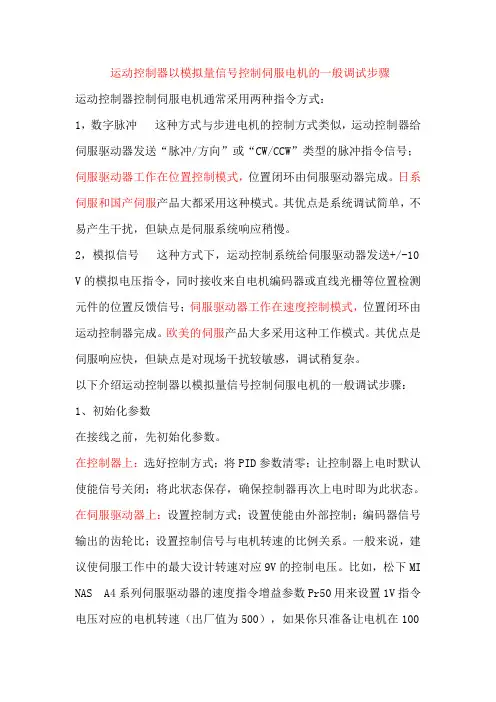 运动控制器以模拟量信号控制伺服电机的一般调试步骤

运动控制器控制伺服电机通常采用两种指令方式：

1，数字脉冲　这种方式与步进电机的控制方式类似，运动控制器给伺服驱动器发送“脉冲/方向”或“CW/CCW”类型的脉冲指令信号；伺服驱动器工作在位置控制模式，位置闭环由伺服驱动器完成。日系伺服和国产伺服产品大都采用这种模式。其优点是系统调试简单，不易产生干扰，但缺点是伺服系统响应稍慢。

2，模拟信号　这种方式下，运动控制系统给伺服驱动器发送+/-10V的模拟电压指令，同时接收来自电机编码器或直线光栅等位置检测元件的位置反馈信号；伺服驱动器工作在速度控制模式，位置闭环由运动控制器完成。欧美的伺服产品大多采用这种工作模式。其优点是伺服响应快，但缺点是对现场干扰较敏感，调试稍复杂。

以下介绍运动控制器以模拟量信号控制伺服电机的一般调试步骤：

1、初始化参数

在接线之前，先初始化参数。

在控制器上：选好控制方式；将PID参数清零；让控制器上电时默认使能信号关闭；将此状态保存，确保控制器再次上电时即为此状态。

在伺服驱动器上：设置控制方式；设置使能由外部控制；编码器信号输出的齿轮比；设置控制信号与电机转速的比例关系。一般来说，建议使伺服工作中的最大设计转速对应9V的控制电压。比如，松下MINAS　A4系列伺服驱动器的速度指令增益参数Pr50用来设置1V指令电压对应的电机转速（出厂值为500），如果你只准备让电机在100